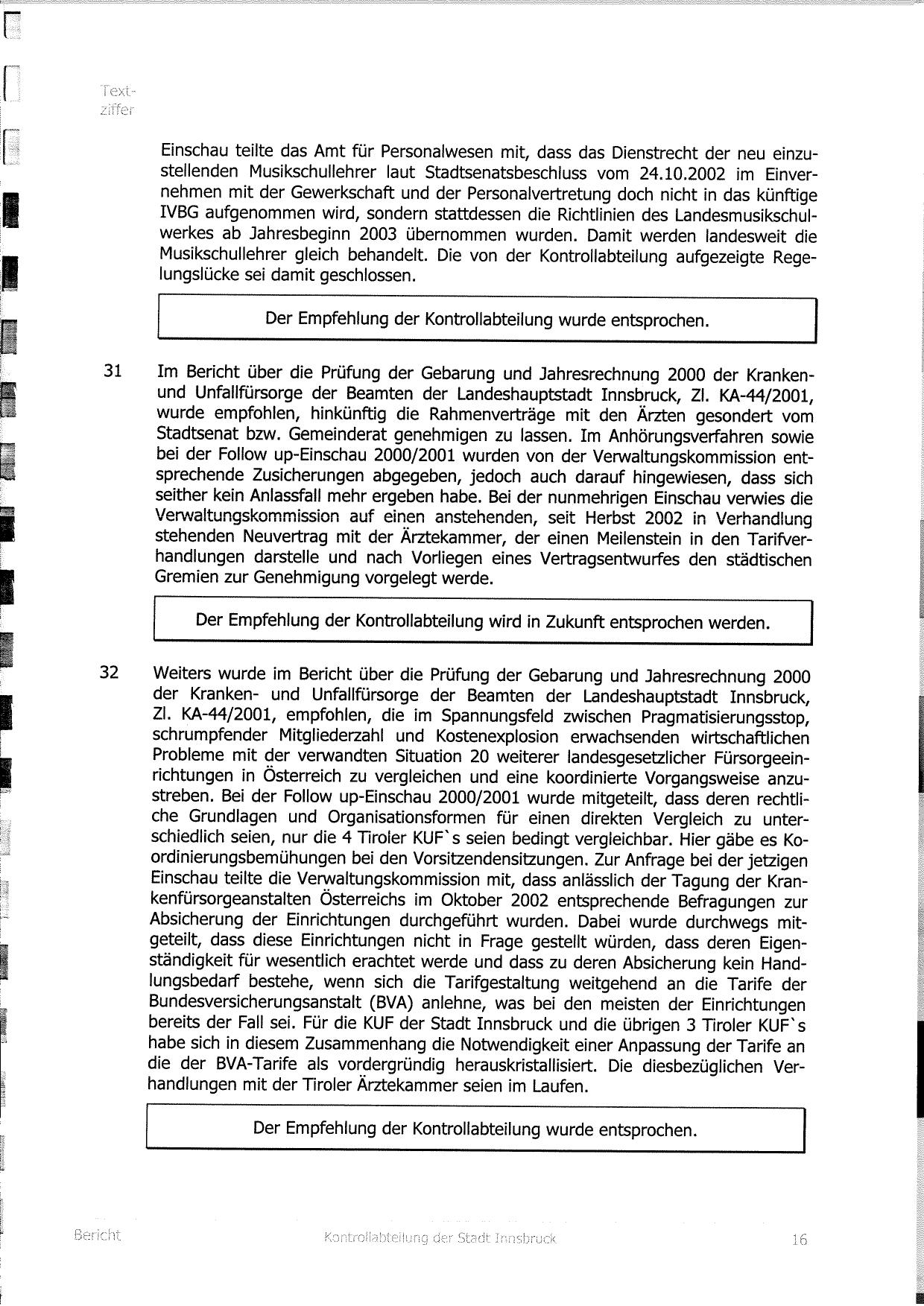 Textziffer

Einschau teilte das Amt für Personalwesen mit, dass das Dienstrecht der neu einzustellenden Musikschullehrer laut Stadtsenatsbeschluss vom 24.10.2002 im Einvernehmen mit der Gewerkschaft und der Personalvertretung doch nicht in das künftige IVBG aufgenommen wird, sondern stattdessen die Richtlinien des Landesmusikschulwerkes ab Jahresbeginn 2003 übernommen wurden. Damit werden landesweit die Musikschullehrer gleich behandelt. Die von der Kontrollabteilung aufgezeigte Regelungslücke sei damit geschlossen.

Der Empfehlung der Kontrollabteilung wurde entsprochen.

31 Im Bericht über die Prüfung der Gebarung und Jahresrechnung 2000 der Kranken- und Unfallfürsorge der Beamten der Landeshauptstadt Innsbruck, Zl. KA-44/2001, wurde empfohlen, hinkünftig die Rahmenverträge mit den Ärzten gesondert vom Stadtsenat bzw. Gemeinderat genehmigen zu lassen. Im Anhörungsverfahren sowie bei der Follow up-Einschau 2000/2001 wurden von der Verwaltungskommission entsprechende Zusicherungen abgegeben, jedoch auch darauf hingewiesen, dass sich seither kein Anlassfall mehr ergeben habe. Bei der nunmehrigen Einschau verwies die Verwaltungskommission auf einen anstehenden, seit Herbst 2002 in Verhandlung stehenden Neuvertrag mit der Ärztekammer, der einen Meilenstein in den Tarifverhandlungen darstelle und nach Vorliegen eines Vertragsentwurfes den städtischen Gremien zur Genehmigung vorgelegt werde.

Der Empfehlung der Kontrollabteilung wird in Zukunft entsprochen werden.

32 Weiters wurde im Bericht über die Prüfung der Gebarung und Jahresrechnung 2000 der Kranken- und Unfallfürsorge der Beamten der Landeshauptstadt Innsbruck, Zl. KA-44/2001, empfohlen, die im Spannungsfeld zwischen Pragmatisierungsstop, schrumpfender Mitgliederzahl und Kostenexplosion erwachsenden wirtschaftlichen Probleme mit der verwandten Situation 20 weiterer landesgesetzlicher Fürsorgeeinrichtungen in Österreich zu vergleichen und eine koordinierte Vorgangsweise anzustreben. Bei der Follow up-Einschau 2000/2001 wurde mitgeteilt, dass deren rechtliche Grundlagen und Organisationsformen für einen direkten Vergleich zu unterschiedlich seien, nur die 4 Tiroler KUF`s seien bedingt vergleichbar. Hier gäbe es Koordinierungsbemühungen bei den Vorsitzendensitzungen. Zur Anfrage bei der jetzigen Einschau teilte die Verwaltungskommission mit, dass anlässlich der Tagung der Krankenfürsorgeanstalten Österreichs im Oktober 2002 entsprechende Befragungen zur Absicherung der Einrichtungen durchgeführt wurden. Dabei wurde durchwegs mitgeteilt, dass diese Einrichtungen nicht in Frage gestellt würden, dass deren Eigenständigkeit für wesentlich erachtet werde und dass zu deren Absicherung kein Handlungsbedarf bestehe, wenn sich die Tarifgestaltung weitgehend an die Tarife der Bundesversicherungsanstalt (BVA) anlehne, was bei den meisten der Einrichtungen bereits der Fall sei. Für die KUF der Stadt Innsbruck und die übrigen 3 Tiroler KUF`s habe sich in diesem Zusammenhang die Notwendigkeit einer Anpassung der Tarife an die der BVA-Tarife als vordergründig herauskristallisiert. Die diesbezüglichen Verhandlungen mit der Tiroler Ärztekammer seien im Laufen.

Der Empfehlung der Kontrollabteilung wurde entsprochen.

Bericht Kontrollabteilung der Stadt Innsbruck 16